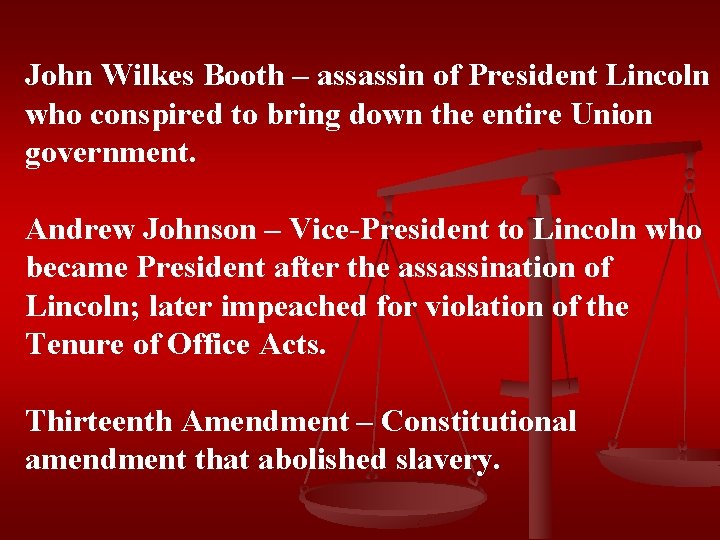 John Wilkes Booth – assassin of President Lincoln who conspired to bring down the entire Union government.

Andrew Johnson – Vice-President to Lincoln who became President after the assassination of Lincoln; later impeached for violation of the Tenure of Office Acts.

Thirteenth Amendment – Constitutional amendment that abolished slavery.